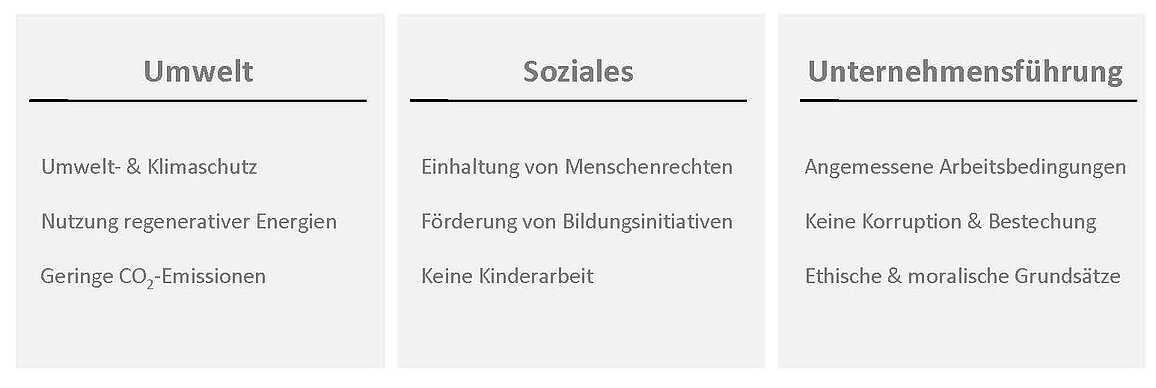 Umwelt

Umwelt- & Klimaschutz

Nutzung regenerativer Energien

Geringe $CO_2$-Emissionen

Soziales

Einhaltung von Menschenrechten

Förderung von Bildungsinitiativen

Keine Kinderarbeit

Unternehmensführung

Angemessene Arbeitsbedingungen

Keine Korruption & Bestechung

Ethische & moralische Grundsätze